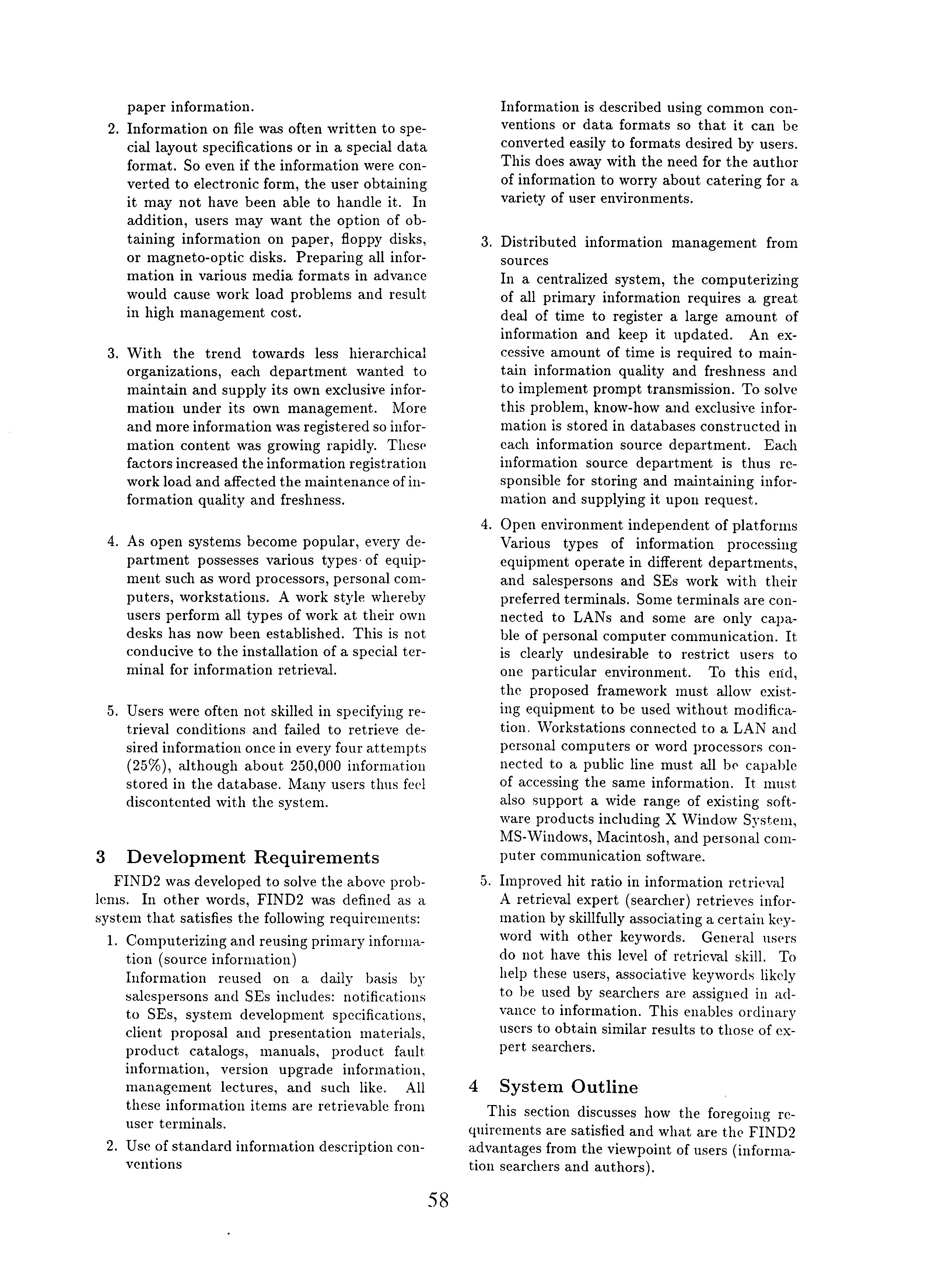 paper information.

2. Information on file was often written to special layout specifications or in a special data format. So even if the information were converted to electronic form, the user obtaining it may not have been able to handle it. In addition, users may want the option of obtaining information on paper, floppy disks, or magneto-optic disks. Preparing all information in various media formats in advance would cause work load problems and result in high management cost.

3. With the trend towards less hierarchical organizations, each department wanted to maintain and supply its own exclusive information under its own management. More and more information was registered so information content was growing rapidly. These factors increased the information registration work load and affected the maintenance of information quality and freshness.

4. As open systems become popular, every department possesses various types of equipment such as word processors, personal computers, workstations. A work style whereby users perform all types of work at their own desks has now been established. This is not conducive to the installation of a special terminal for information retrieval.

5. Users were often not skilled in specifying retrieval conditions and failed to retrieve desired information once in every four attempts (25%), although about 250,000 information stored in the database. Many users thus feel discontented with the system.

3 Development Requirements

FIND2 was developed to solve the above problems. In other words, FIND2 was defined as a system that satisfies the following requirements:

1. Computerizing and reusing primary information (source information)
Information reused on a daily basis by salespersons and SEs includes: notifications to SEs, system development specifications, client proposal and presentation materials, product catalogs, manuals, product fault information, version upgrade information, management lectures, and such like. All these information items are retrievable from user terminals.

2. Use of standard information description conventions
Information is described using common conventions or data formats so that it can be converted easily to formats desired by users. This does away with the need for the author of information to worry about catering for a variety of user environments.

3. Distributed information management from sources
In a centralized system, the computerizing of all primary information requires a great deal of time to register a large amount of information and keep it updated. An excessive amount of time is required to maintain information quality and freshness and to implement prompt transmission. To solve this problem, know-how and exclusive information is stored in databases constructed in each information source department. Each information source department is thus responsible for storing and maintaining information and supplying it upon request.

4. Open environment independent of platforms
Various types of information processing equipment operate in different departments, and salespersons and SEs work with their preferred terminals. Some terminals are connected to LANs and some are only capable of personal computer communication. It is clearly undesirable to restrict users to one particular environment. To this end, the proposed framework must allow existing equipment to be used without modification. Workstations connected to a LAN and personal computers or word processors connected to a public line must all be capable of accessing the same information. It must also support a wide range of existing software products including X Window System, MS-Windows, Macintosh, and personal computer communication software.

5. Improved hit ratio in information retrieval
A retrieval expert (searcher) retrieves information by skillfully associating a certain keyword with other keywords. General users do not have this level of retrieval skill. To help these users, associative keywords likely to be used by searchers are assigned in advance to information. This enables ordinary users to obtain similar results to those of expert searchers.

4 System Outline

This section discusses how the foregoing requirements are satisfied and what are the FIND2 advantages from the viewpoint of users (information searchers and authors).

58